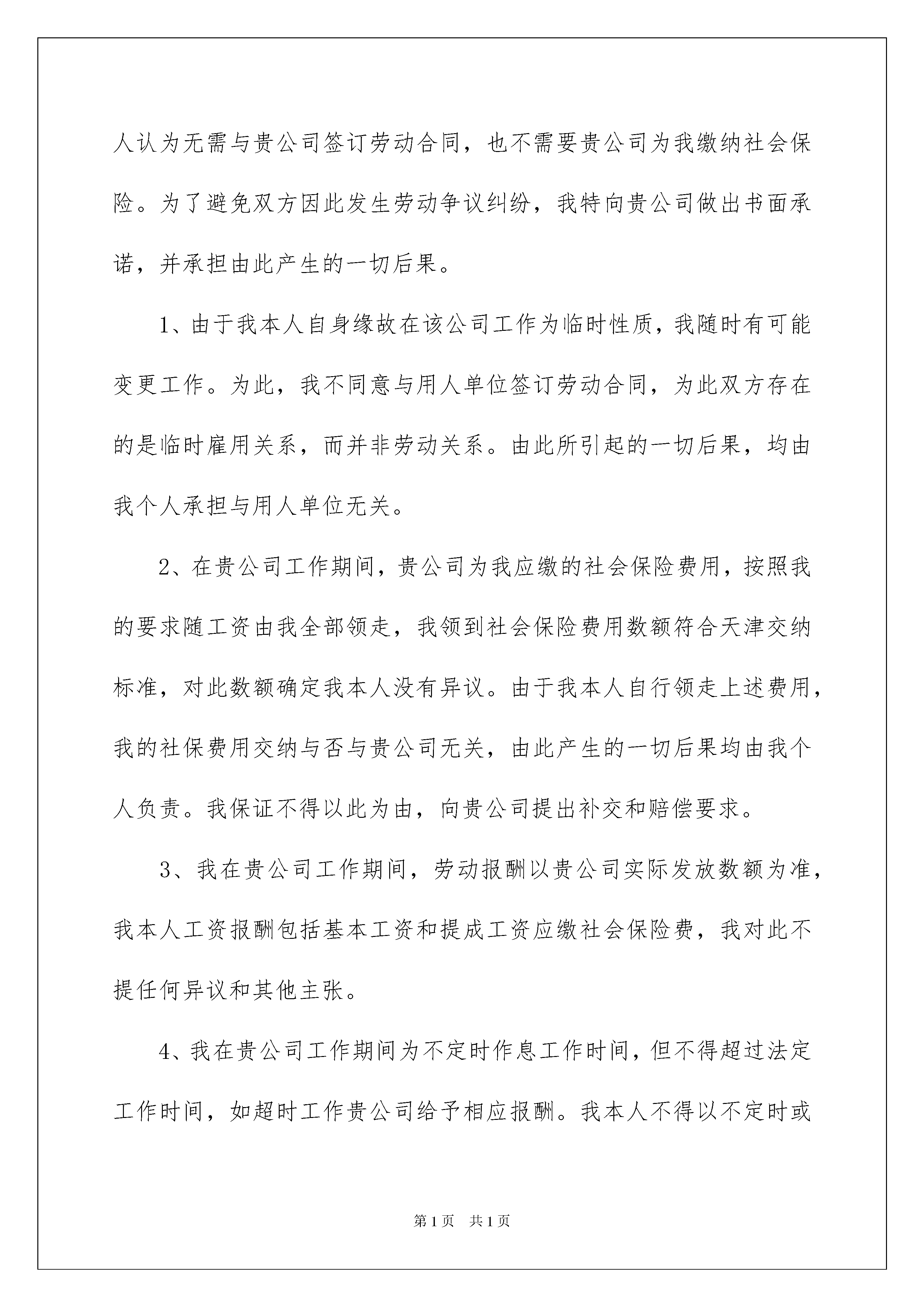 人认为无需与贵公司签订劳动合同，也不需要贵公司为我缴纳社会保险。为了避免双方因此发生劳动争议纠纷，我特向贵公司做出书面承诺，并承担由此产生的一切后果。

1、由于我本人自身缘故在该公司工作为临时性质，我随时有可能变更工作。为此，我不同意与用人单位签订劳动合同，为此双方存在的是临时雇用关系，而并非劳动关系。由此所引起的一切后果，均由我个人承担与用人单位无关。

2、在贵公司工作期间，贵公司为我应缴的社会保险费用，按照我的要求随工资由我全部领走，我领到社会保险费用数额符合天津交纳标准，对此数额确定我本人没有异议。由于我本人自行领走上述费用，我的社保费用交纳与否与贵公司无关，由此产生的一切后果均由我个人负责。我保证不得以此为由，向贵公司提出补交和赔偿要求。

3、我在贵公司工作期间，劳动报酬以贵公司实际发放数额为准，我本人工资报酬包括基本工资和提成工资应缴社会保险费，我对此不提任何异议和其他主张。

4、我在贵公司工作期间为不定时作息工作时间，但不得超过法定工作时间，如超时工作贵公司给予相应报酬。我本人不得以不定时或

第1页 共1页